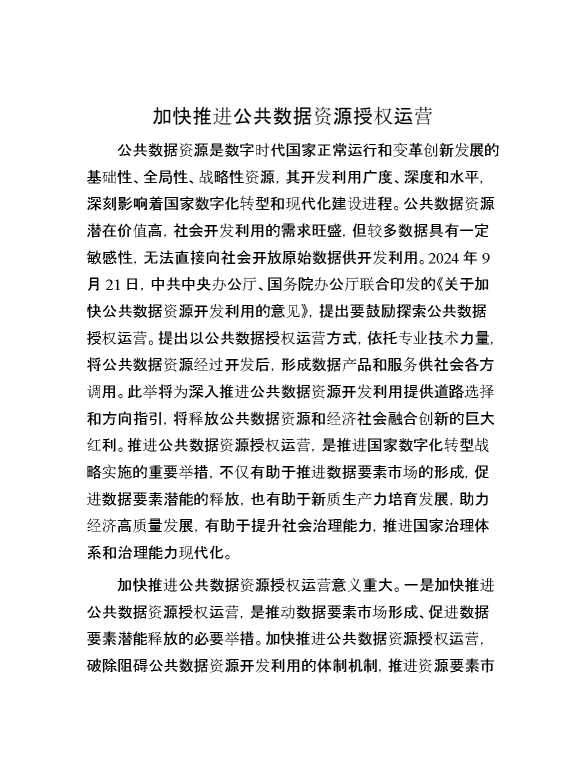 加快推进公共数据资源授权运营

公共数据资源是数字时代国家正常运行和变革创新发展的基础性、全局性、战略性资源，其开发利用广度、深度和水平，深刻影响着国家数字化转型和现代化建设进程。公共数据资源潜在价值高，社会开发利用的需求旺盛，但较多数据具有一定敏感性，无法直接向社会开放原始数据供开发利用。2024 年 9 月 21 日，中共中央办公厅、国务院办公厅联合印发的《关于加快公共数据资源开发利用的意见》，提出要鼓励探索公共数据授权运营。提出以公共数据授权运营方式，依托专业技术力量，将公共数据资源经过开发后，形成数据产品和服务供社会各方调用。此举将为深入推进公共数据资源开发利用提供道路选择和方向指引，将释放公共数据资源和经济社会融合创新的巨大红利。推进公共数据资源授权运营，是推进国家数字化转型战略实施的重要举措，不仅有助于推进数据要素市场的形成，促进数据要素潜能的释放，也有助于新质生产力培育发展，助力经济高质量发展，有助于提升社会治理能力，推进国家治理体系和治理能力现代化。

加快推进公共数据资源授权运营意义重大。一是加快推进公共数据资源授权运营，是推动数据要素市场形成、促进数据要素潜能释放的必要举措。加快推进公共数据资源授权运营，破除阻碍公共数据资源开发利用的体制机制，推进资源要素市